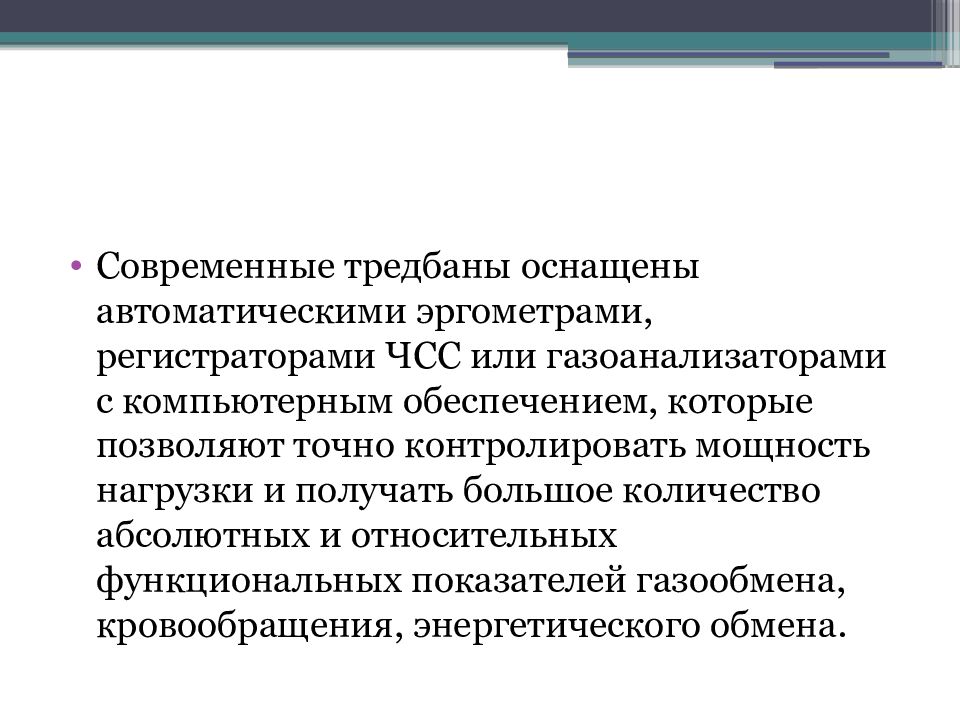 • Современные тредбаны оснащены автоматическими эргометрами, регистраторами ЧСС или газоанализаторами с компьютерным обеспечением, которые позволяют точно контролировать мощность нагрузки и получать большое количество абсолютных и относительных функциональных показателей газообмена, кровообращения, энергетического обмена.